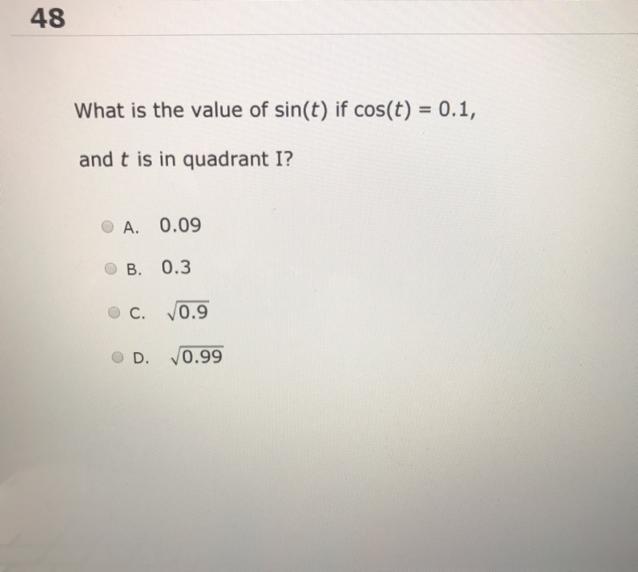 48

What is the value of $\sin(t)$ if $\cos(t) = 0.1$, and $t$ is in quadrant I?

A. 0.09

B. 0.3

C. $\sqrt{0.9}$

D. $\sqrt{0.99}$